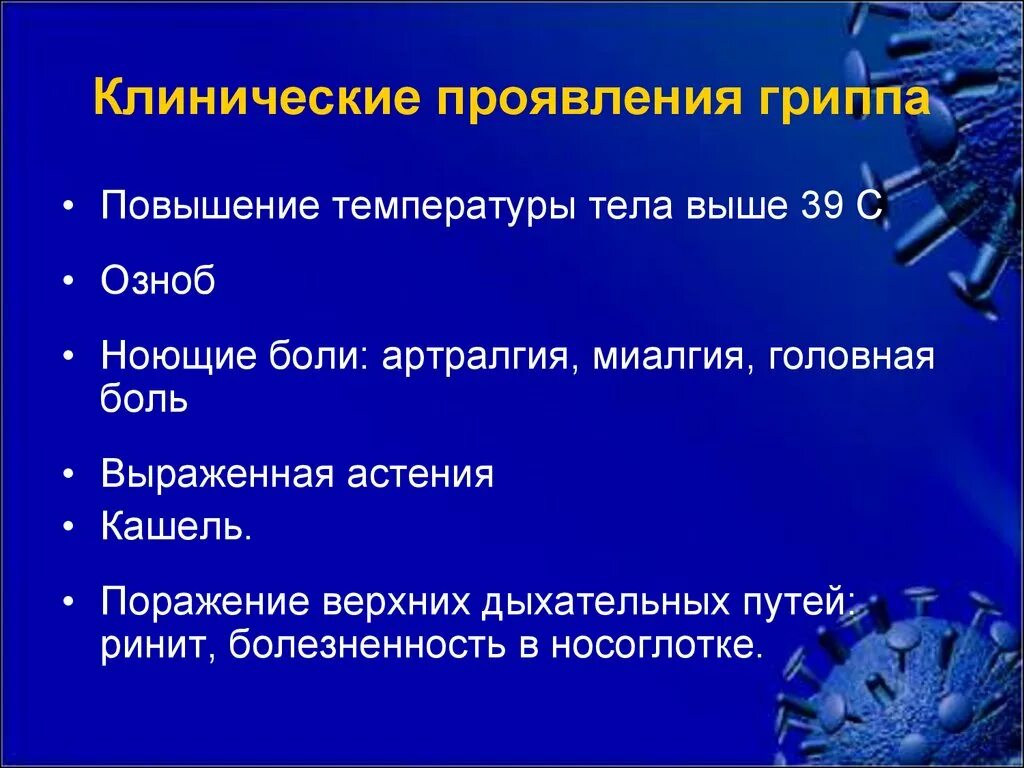 Клинические проявления гриппа

• Повышение температуры тела выше 39 С

• Озноб

• Ноющие боли: артралгия, миалгия, головная боль

• Выраженная астения

• Кашель.

• Поражение верхних дыхательных путей: ринит, болезненность в носоглотке.